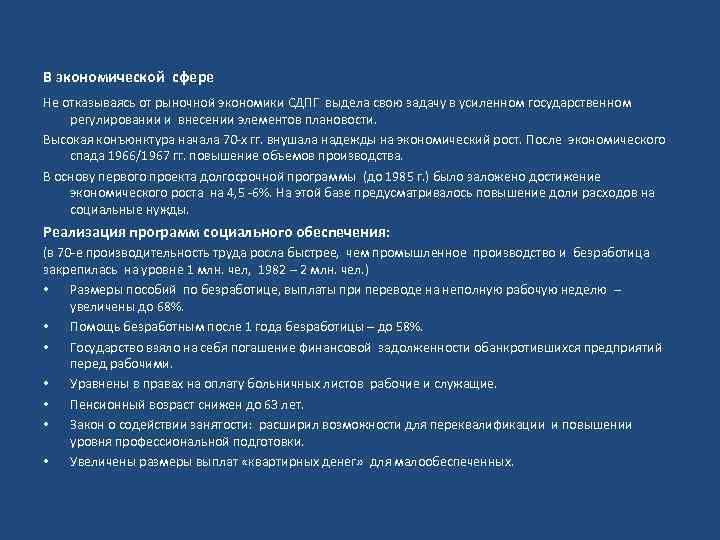 В экономической сфере

Не отказываясь от рыночной экономики СДПГ выдела свою задачу в усиленном государственном регулировании и внесении элементов плановости.

Высокая конъюнктура начала 70-х гг. внушала надежды на экономический рост. После экономического спада 1966/1967 гг. повышение объемов производства.

В основу первого проекта долгосрочной программы (до 1985 г.) было заложено достижение экономического роста на 4,5 -6%. На этой базе предусматривалось повышение доли расходов на социальные нужды.

Реализация программ социального обеспечения:

(в 70-е производительность труда росла быстрее, чем промышленное производство и безработица закрепилась на уровне 1 млн. чел, 1982 – 2 млн. чел.)

• Размеры пособий по безработице, выплаты при переводе на неполную рабочую неделю – увеличены до 68%.
• Помощь безработным после 1 года безработицы – до 58%.
• Государство взяло на себя погашение финансовой задолженности обанкротившихся предприятий перед рабочими.
• Уравнены в правах на оплату больничных листов рабочие и служащие.
• Пенсионный возраст снижен до 63 лет.
• Закон о содействии занятости: расширил возможности для переквалификации и повышении уровня профессиональной подготовки.
• Увеличены размеры выплат «квартирных денег» для малообеспеченных.